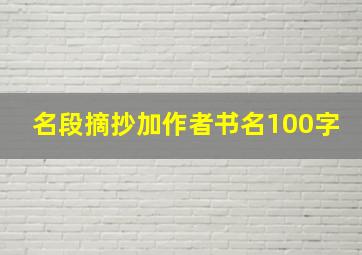 名段摘抄加作者书名100字